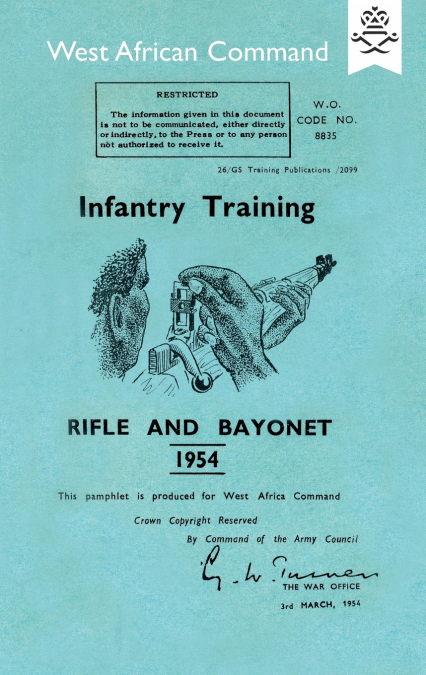 West African Command

RESTRICTED

The information given in this document is not to be communicated, either directly or indirectly, to the Press or to any person not authorized to receive it.

W.O. CODE NO. 8835

26/GS Training Publications /2099

Infantry Training

RIFLE AND BAYONET

1954

This pamphlet is produced for West Africa Command

Crown Copyright Reserved

By Command of the Army Council

G. W. Turner

THE WAR OFFICE

3rd MARCH, 1954